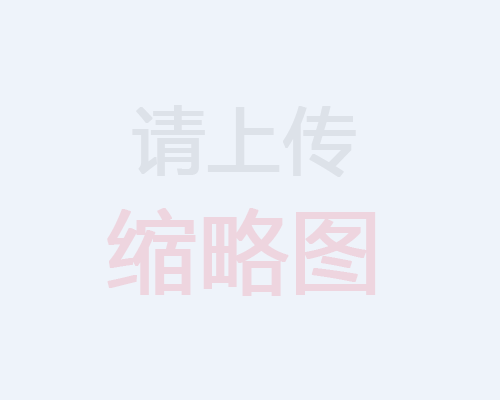 请上传

缩略图